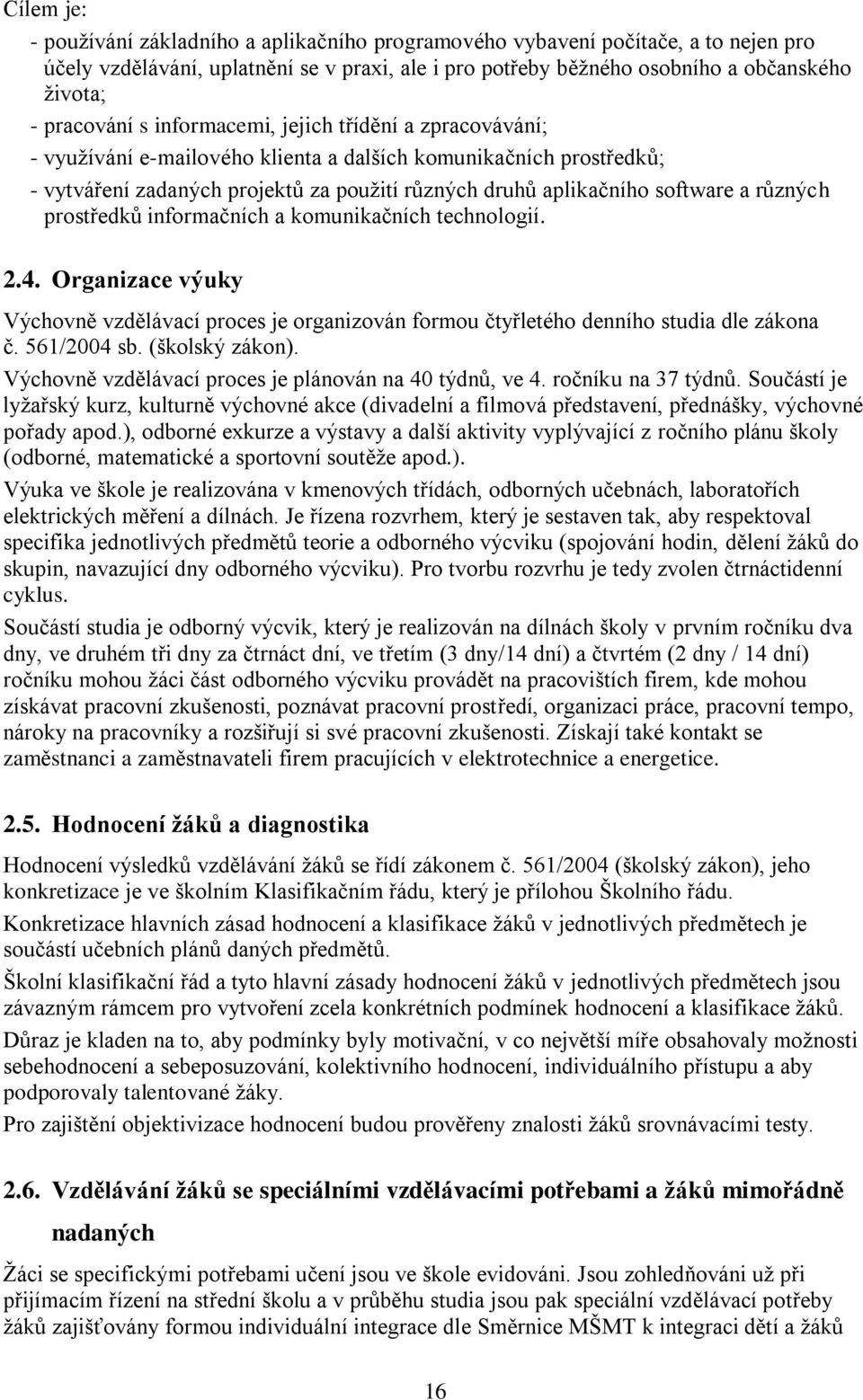 Cílem je:

- používání základního a aplikačního programového vybavení počítače, a to nejen pro účely vzdělávání, uplatnění se v praxi, ale i pro potřeby běžného osobního a občanského života;
- pracování s informacemi, jejich třídění a zpracovávání;
- využívání e-mailového klienta a dalších komunikačních prostředků;
- vytváření zadaných projektů za použití různých druhů aplikačního software a různých prostředků informačních a komunikačních technologií.

2.4. Organizace výuky

Výchovně vzdělávací proces je organizován formou čtyřletého denního studia dle zákona č. 561/2004 sb. (školský zákon).

Výchovně vzdělávací proces je plánován na 40 týdnů, ve 4. ročníku na 37 týdnů. Součástí je lyžařský kurz, kulturně výchovné akce (divadelní a filmová představení, přednášky, výchovné pořady apod.), odborné exkurze a výstavy a další aktivity vyplývající z ročního plánu školy (odborné, matematické a sportovní soutěže apod.).

Výuka ve škole je realizována v kmenových třídách, odborných učebnách, laboratořích elektrických měření a dílnách. Je řízena rozvrhem, který je sestaven tak, aby respektoval specifika jednotlivých předmětů teorie a odborného výcviku (spojování hodin, dělení žáků do skupin, navazující dny odborného výcviku). Pro tvorbu rozvrhu je tedy zvolen čtrnáctidenní cyklus.

Součástí studia je odborný výcvik, který je realizován na dílnách školy v prvním ročníku dva dny, ve druhém tři dny za čtrnáct dní, ve třetím (3 dny/14 dní) a čtvrtém (2 dny / 14 dní) ročníku mohou žáci část odborného výcviku provádět na pracovištích firem, kde mohou získávat pracovní zkušenosti, poznávat pracovní prostředí, organizaci práce, pracovní tempo, nároky na pracovníky a rozšiřují si své pracovní zkušenosti. Získají také kontakt se zaměstnanci a zaměstnavateli firem pracujících v elektrotechnice a energetice.

2.5. Hodnocení žáků a diagnostika

Hodnocení výsledků vzdělávání žáků se řídí zákonem č. 561/2004 (školský zákon), jeho konkretizace je ve školním Klasifikačním řádu, který je přílohou Školního řádu.

Konkretizace hlavních zásad hodnocení a klasifikace žáků v jednotlivých předmětech je součástí učebních plánů daných předmětů.

Školní klasifikační řád a tyto hlavní zásady hodnocení žáků v jednotlivých předmětech jsou závazným rámcem pro vytvoření zcela konkrétních podmínek hodnocení a klasifikace žáků.

Důraz je kladen na to, aby podmínky byly motivační, v co největší míře obsahovaly možnosti sebehodnocení a sebeposuzování, kolektivního hodnocení, individuálního přístupu a aby podporovaly talentované žáky.

Pro zajištění objektivizace hodnocení budou prověřeny znalosti žáků srovnávacími testy.

2.6. Vzdělávání žáků se speciálními vzdělávacími potřebami a žáků mimořádně nadaných

Žáci se specifickými potřebami učení jsou ve škole evidováni. Jsou zohledňováni už při přijímacím řízení na střední školu a v průběhu studia jsou pak speciální vzdělávací potřeby žáků zajišťovány formou individuální integrace dle Směrnice MŠMT k integraci dětí a žáků

16